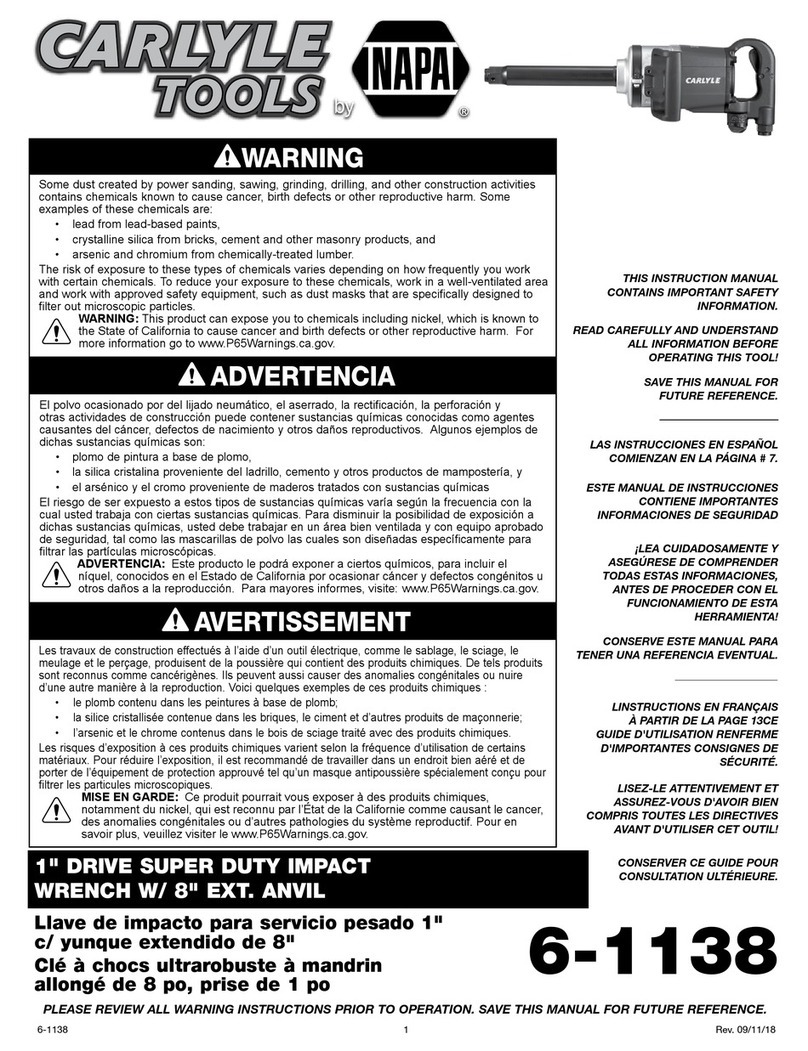 CARLYLE TOOLS by NAPA ®

CARLYLE

WARNING

Some dust created by power sanding, sawing, grinding, drilling, and other construction activities contains chemicals known to cause cancer, birth defects or other reproductive harm. Some examples of these chemicals are:

• lead from lead-based paints,
• crystalline silica from bricks, cement and other masonry products, and
• arsenic and chromium from chemically-treated lumber.

The risk of exposure to these types of chemicals varies depending on how frequently you work with certain chemicals. To reduce your exposure to these chemicals, work in a well-ventilated area and work with approved safety equipment, such as dust masks that are specifically designed to filter out microscopic particles.

WARNING: This product can expose you to chemicals including nickel, which is known to the State of California to cause cancer and birth defects or other reproductive harm. For more information go to www.P65Warnings.ca.gov.

ADVERTENCIA

El polvo ocasionado por del lijado neumático, el aserrado, la rectificación, la perforación y otras actividades de construcción puede contener sustancias químicas conocidas como agentes causantes del cáncer, defectos de nacimiento y otros daños reproductivos. Algunos ejemplos de dichas sustancias químicas son:

• plomo de pintura a base de plomo,
• la silica cristalina proveniente del ladrillo, cemento y otros productos de mampostería, y
• el arsénico y el cromo proveniente de maderos tratados con sustancias químicas

El riesgo de ser expuesto a estos tipos de sustancias químicas varía según la frecuencia con la cual usted trabaja con ciertas sustancias químicas. Para disminuir la posibilidad de exposición a dichas sustancias químicas, usted debe trabajar en un área bien ventilada y con equipo aprobado de seguridad, tal como las mascarillas de polvo las cuales son diseñadas específicamente para filtrar las partículas microscópicas.

ADVERTENCIA: Este producto le podrá exponer a ciertos químicos, para incluir el níquel, conocidos en el Estado de California por ocasionar cáncer y defectos congénitos u otros daños a la reproducción. Para mayores informes, visite: www.P65Warnings.ca.gov.

AVERTISSEMENT

Les travaux de construction effectués à l'aide d'un outil électrique, comme le sablage, le sciage, le meulage et le perçage, produisent de la poussière qui contient des produits chimiques. De tels produits sont reconnus comme cancérigènes. Ils peuvent aussi causer des anomalies congénitales ou nuire d'une autre manière à la reproduction. Voici quelques exemples de ces produits chimiques :

• le plomb contenu dans les peintures à base de plomb;
• la silice cristallisée contenue dans les briques, le ciment et d'autres produits de maçonnerie;
• l'arsenic et le chrome contenus dans le bois de sciage traité avec des produits chimiques.

Les risques d'exposition à ces produits chimiques varient selon la fréquence d'utilisation de certains matériaux. Pour réduire l'exposition, il est recommandé de travailler dans un endroit bien aéré et de porter de l'équipement de protection approuvé tel qu'un masque antipoussière spécialement conçu pour filtrer les particules microscopiques.

MISE EN GARDE: Ce produit pourrait vous exposer à des produits chimiques, notamment du nickel, qui est reconnu par l'État de la Californie comme causant le cancer, des anomalies congénitales ou d'autres pathologies du système reproductif. Pour en savoir plus, veuillez visiter le www.P65Warnings.ca.gov.

THIS INSTRUCTION MANUAL CONTAINS IMPORTANT SAFETY INFORMATION.

READ CAREFULLY AND UNDERSTAND ALL INFORMATION BEFORE OPERATING THIS TOOL!

SAVE THIS MANUAL FOR FUTURE REFERENCE.

LAS INSTRUCCIONES EN ESPAÑOL COMIENZAN EN LA PÁGINA # 7.

ESTE MANUAL DE INSTRUCCIONES CONTIENE IMPORTANTES INFORMACIONES DE SEGURIDAD

¡LEA CUIDADOSAMENTE Y ASEGÚRESE DE COMPRENDER TODAS ESTAS INFORMACIONES, ANTES DE PROCEDER CON EL FUNCIONAMIENTO DE ESTA HERRAMIENTA!

CONSERVE ESTE MANUAL PARA TENER UNA REFERENCIA EVENTUAL.

LINSTRUCTIONS EN FRANÇAIS À PARTIR DE LA PAGE 13CE GUIDE D'UTILISATION RENFERME D'IMPORTANTES CONSIGNES DE SÉCURITÉ.

LISEZ-LE ATTENTIVEMENT ET ASSUREZ-VOUS D'AVOIR BIEN COMPRIS TOUTES LES DIRECTIVES AVANT D'UTILISER CET OUTIL!

CONSERVER CE GUIDE POUR CONSULTATION ULTÉRIEURE.

1" DRIVE SUPER DUTY IMPACT WRENCH W/ 8" EXT. ANVIL

Llave de impacto para servicio pesado 1" c/ yunque extendido de 8"

Clé à chocs ultrarobuste à mandrin allongé de 8 po, prise de 1 po

6-1138

PLEASE REVIEW ALL WARNING INSTRUCTIONS PRIOR TO OPERATION. SAVE THIS MANUAL FOR FUTURE REFERENCE.

6-1138 1 Rev. 09/11/18